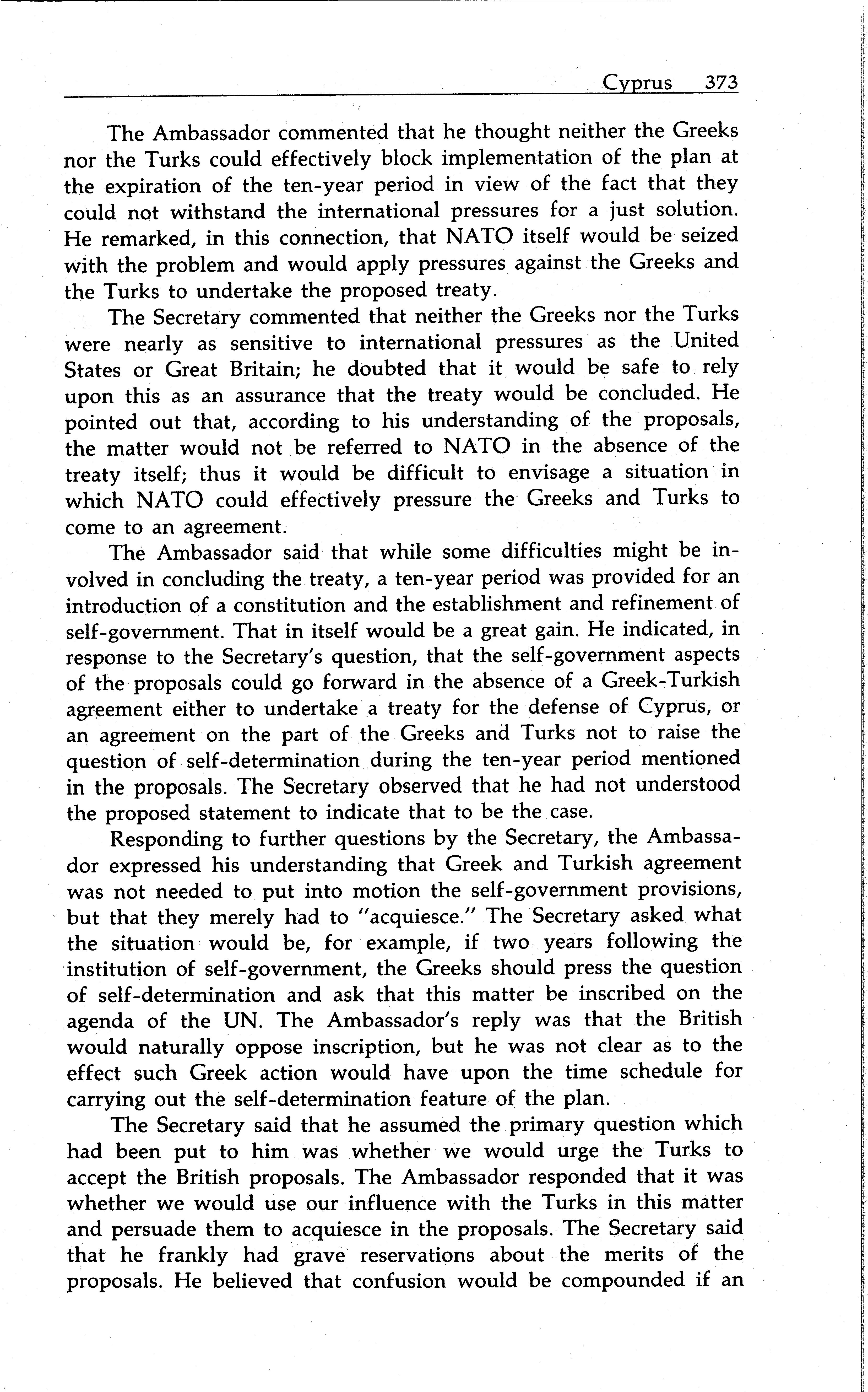 Cyprus 373

The Ambassador commented that he thought neither the Greeks nor the Turks could effectively block implementation of the plan at the expiration of the ten-year period in view of the fact that they could not withstand the international pressures for a just solution. He remarked, in this connection, that NATO itself would be seized with the problem and would apply pressures against the Greeks and the Turks to undertake the proposed treaty.

The Secretary commented that neither the Greeks nor the Turks were nearly as sensitive to international pressures as the United States or Great Britain; he doubted that it would be safe to rely upon this as an assurance that the treaty would be concluded. He pointed out that, according to his understanding of the proposals, the matter would not be referred to NATO in the absence of the treaty itself; thus it would be difficult to envisage a situation in which NATO could effectively pressure the Greeks and Turks to come to an agreement.

The Ambassador said that while some difficulties might be involved in concluding the treaty, a ten-year period was provided for an introduction of a constitution and the establishment and refinement of self-government. That in itself would be a great gain. He indicated, in response to the Secretary's question, that the self-government aspects of the proposals could go forward in the absence of a Greek-Turkish agreement either to undertake a treaty for the defense of Cyprus, or an agreement on the part of the Greeks and Turks not to raise the question of self-determination during the ten-year period mentioned in the proposals. The Secretary observed that he had not understood the proposed statement to indicate that to be the case.

Responding to further questions by the Secretary, the Ambassador expressed his understanding that Greek and Turkish agreement was not needed to put into motion the self-government provisions, but that they merely had to "acquiesce." The Secretary asked what the situation would be, for example, if two years following the institution of self-government, the Greeks should press the question of self-determination and ask that this matter be inscribed on the agenda of the UN. The Ambassador's reply was that the British would naturally oppose inscription, but he was not clear as to the effect such Greek action would have upon the time schedule for carrying out the self-determination feature of the plan.

The Secretary said that he assumed the primary question which had been put to him was whether we would urge the Turks to accept the British proposals. The Ambassador responded that it was whether we would use our influence with the Turks in this matter and persuade them to acquiesce in the proposals. The Secretary said that he frankly had grave reservations about the merits of the proposals. He believed that confusion would be compounded if an